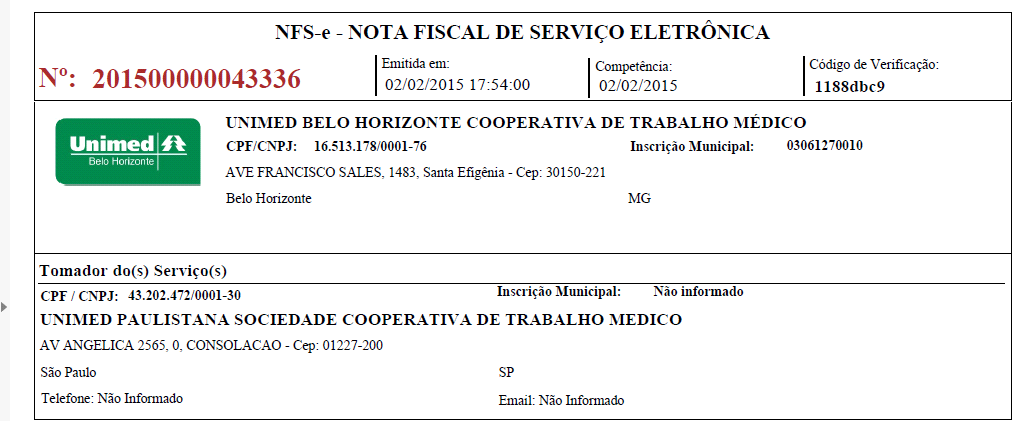 NFS-e - NOTA FISCAL DE SERVIÇO ELETRÔNICA

Nº: 201500000043336

Emitida em:
02/02/2015 17:54:00

Competência:
02/02/2015

Código de Verificação:
1188dbc9

Unimed
Belo Horizonte

UNIMED BELO HORIZONTE COOPERATIVA DE TRABALHO MÉDICO

CPF/CNPJ: 16.513.178/0001-76

Inscrição Municipal: 03061270010

AVE FRANCISCO SALES, 1483, Santa Efigênia - Cep: 30150-221

Belo Horizonte

MG

Tomador do(s) Serviço(s)

CPF / CNPJ: 43.202.472/0001-30

Inscrição Municipal: Não informado

UNIMED PAULISTANA SOCIEDADE COOPERATIVA DE TRABALHO MEDICO

AV ANGELICA 2565, 0, CONSOLACAO - Cep: 01227-200

São Paulo

SP

Telefone: Não Informado

Email: Não Informado